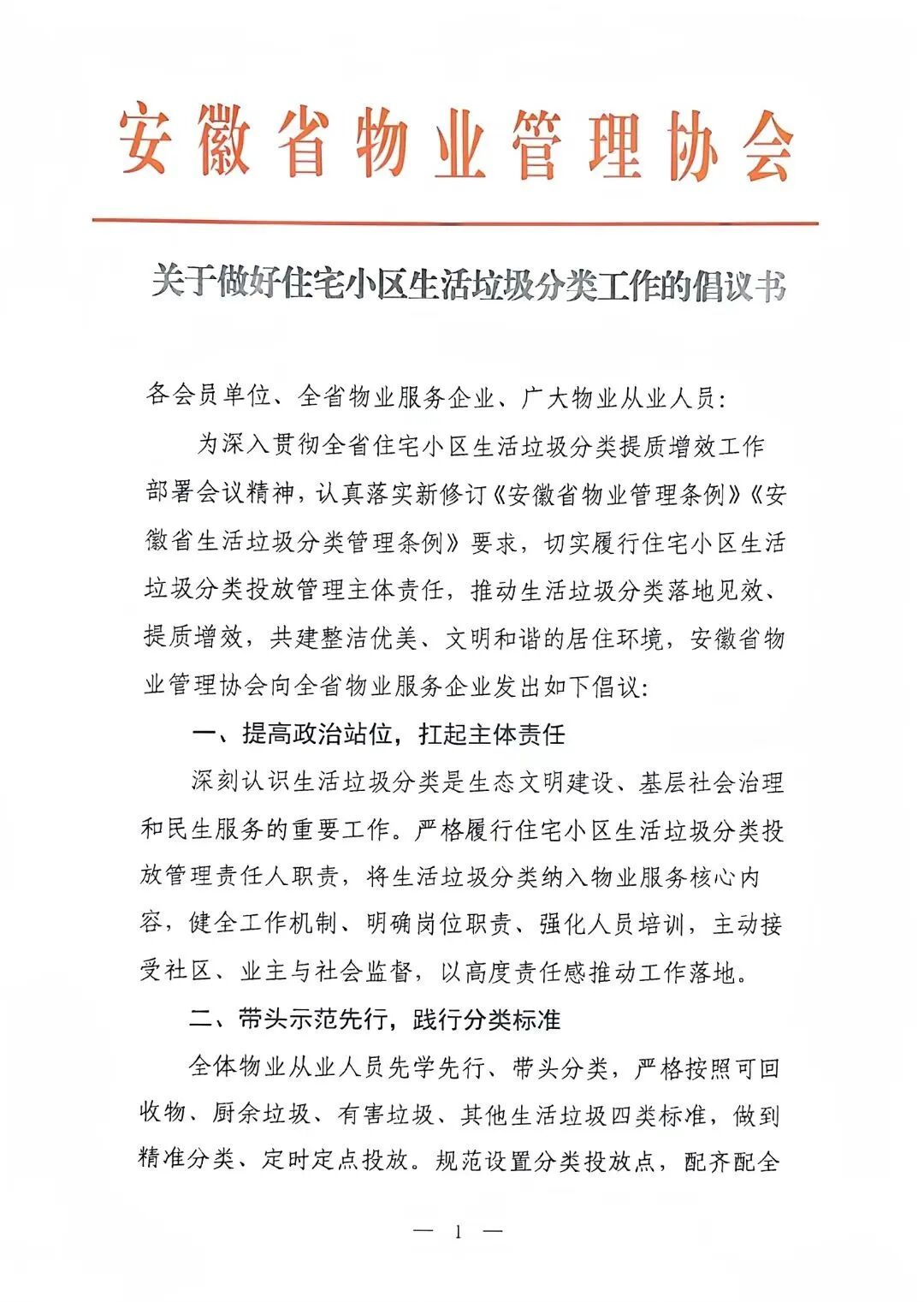 安徽省物业管理协会

关于做好住宅小区生活垃圾分类工作的倡议书

各会员单位、全省物业服务企业、广大物业从业人员:

为深入贯彻全省住宅小区生活垃圾分类提质增效工作部署会议精神，认真落实新修订《安徽省物业管理条例》《安徽省生活垃圾分类管理条例》要求，切实履行住宅小区生活垃圾分类投放管理主体责任，推动生活垃圾分类落地见效、提质增效，共建整洁优美、文明和谐的居住环境，安徽省物业管理协会向全省物业服务企业发出如下倡议:

一、提高政治站位，扛起主体责任

深刻认识生活垃圾分类是生态文明建设、基层社会治理和民生服务的重要工作。严格履行住宅小区生活垃圾分类投放管理责任人职责，将生活垃圾分类纳入物业服务核心内容，健全工作机制、明确岗位职责、强化人员培训，主动接受社区、业主与社会监督，以高度责任感推动工作落地。

二、带头示范先行，践行分类标准

全体物业从业人员先学先行、带头分类，严格按照可回收物、厨余垃圾、有害垃圾、其他生活垃圾四类标准，做到精准分类、定时定点投放。规范设置分类投放点，配齐配全

— 1 —